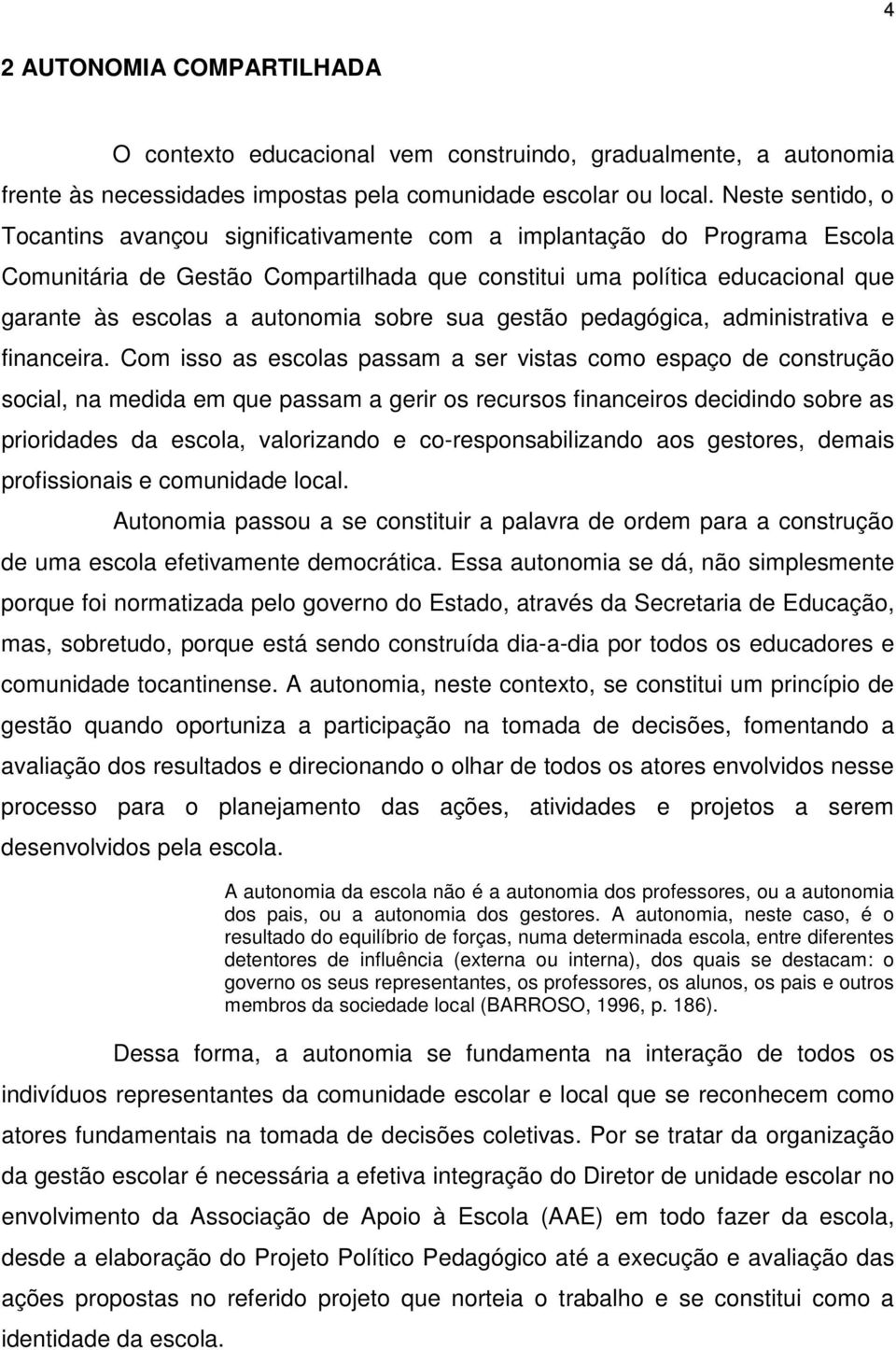 4

2 AUTONOMIA COMPARTILHADA

O contexto educacional vem construindo, gradualmente, a autonomia frente às necessidades impostas pela comunidade escolar ou local. Neste sentido, o Tocantins avançou significativamente com a implantação do Programa Escola Comunitária de Gestão Compartilhada que constitui uma política educacional que garante às escolas a autonomia sobre sua gestão pedagógica, administrativa e financeira. Com isso as escolas passam a ser vistas como espaço de construção social, na medida em que passam a gerir os recursos financeiros decidindo sobre as prioridades da escola, valorizando e co-responsabilizando aos gestores, demais profissionais e comunidade local.

Autonomia passou a se constituir a palavra de ordem para a construção de uma escola efetivamente democrática. Essa autonomia se dá, não simplesmente porque foi normatizada pelo governo do Estado, através da Secretaria de Educação, mas, sobretudo, porque está sendo construída dia-a-dia por todos os educadores e comunidade tocantinense. A autonomia, neste contexto, se constitui um princípio de gestão quando oportuniza a participação na tomada de decisões, fomentando a avaliação dos resultados e direcionando o olhar de todos os atores envolvidos nesse processo para o planejamento das ações, atividades e projetos a serem desenvolvidos pela escola.

A autonomia da escola não é a autonomia dos professores, ou a autonomia dos pais, ou a autonomia dos gestores. A autonomia, neste caso, é o resultado do equilíbrio de forças, numa determinada escola, entre diferentes detentores de influência (externa ou interna), dos quais se destacam: o governo os seus representantes, os professores, os alunos, os pais e outros membros da sociedade local (BARROSO, 1996, p. 186).

Dessa forma, a autonomia se fundamenta na interação de todos os indivíduos representantes da comunidade escolar e local que se reconhecem como atores fundamentais na tomada de decisões coletivas. Por se tratar da organização da gestão escolar é necessária a efetiva integração do Diretor de unidade escolar no envolvimento da Associação de Apoio à Escola (AAE) em todo fazer da escola, desde a elaboração do Projeto Político Pedagógico até a execução e avaliação das ações propostas no referido projeto que norteia o trabalho e se constitui como a identidade da escola.